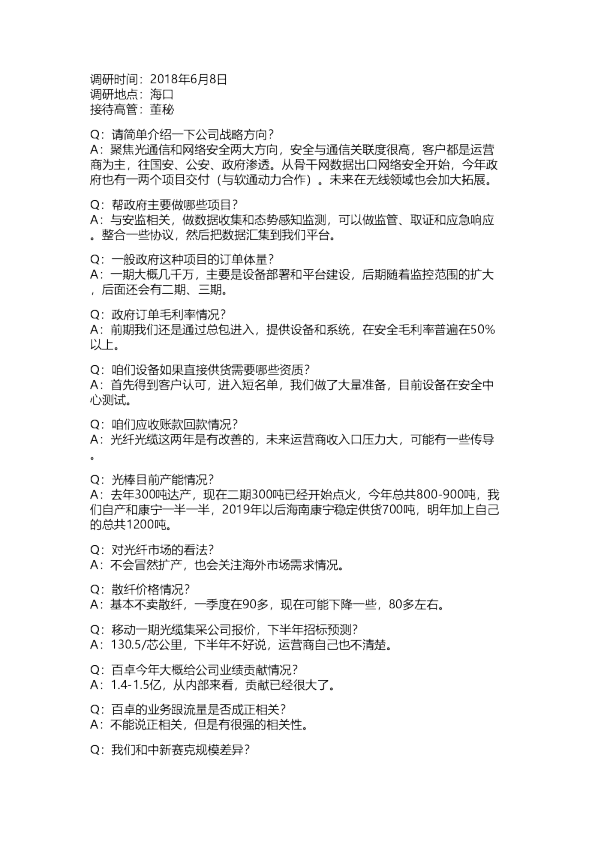 调研时间：2018年6月8日
调研地点：海口
接待高管：董秘

Q：请简单介绍一下公司战略方向？
A：聚焦光通信和网络安全两大方向，安全与通信关联度很高，客户都是运营商为主，往国安、公安、政府渗透。从骨干网数据出口网络安全开始，今年政府也有一两个项目交付（与软通动力合作）。未来在无线领域也会加大拓展。

Q：帮政府主要做哪些项目？
A：与安监相关，做数据收集和态势感知监测，可以做监管、取证和应急响应。整合一些协议，然后把数据汇集到我们平台。

Q：一般政府这种项目的订单体量？
A：一期大概几千万，主要是设备部署和平台建设，后期随着监控范围的扩大，后面还会有二期、三期。

Q：政府订单毛利率情况？
A：前期我们还是通过总包进入，提供设备和系统，在安全毛利率普遍在50%以上。

Q：咱们设备如果直接供货需要哪些资质？
A：首先得到客户认可，进入短名单，我们做了大量准备，目前设备在安全中心测试。

Q：咱们应收账款回款情况？
A：光纤光缆这两年是有改善的，未来运营商收入口压力大，可能有一些传导。

Q：光棒目前产能情况？
A：去年300吨达产，现在二期300吨已经开始点火，今年总共800-900吨，我们自产和康宁一半一半，2019年以后海南康宁稳定供货700吨，明年加上自己的总共1200吨。

Q：对光纤市场的看法？
A：不会冒然扩产，也会关注海外市场需求情况。

Q：散纤价格情况？
A：基本不卖散纤，一季度在90多，现在可能下降一些，80多左右。

Q：移动一期光缆集采公司报价，下半年招标预测？
A：130.5/芯公里，下半年不好说，运营商自己也不清楚。

Q：百卓今年大概给公司业绩贡献情况？
A：1.4-1.5亿，从内部来看，贡献已经很大了。

Q：百卓的业务跟流量是否成正相关？
A：不能说正相关，但是有很强的相关性。

Q：我们和中新赛克规模差异？